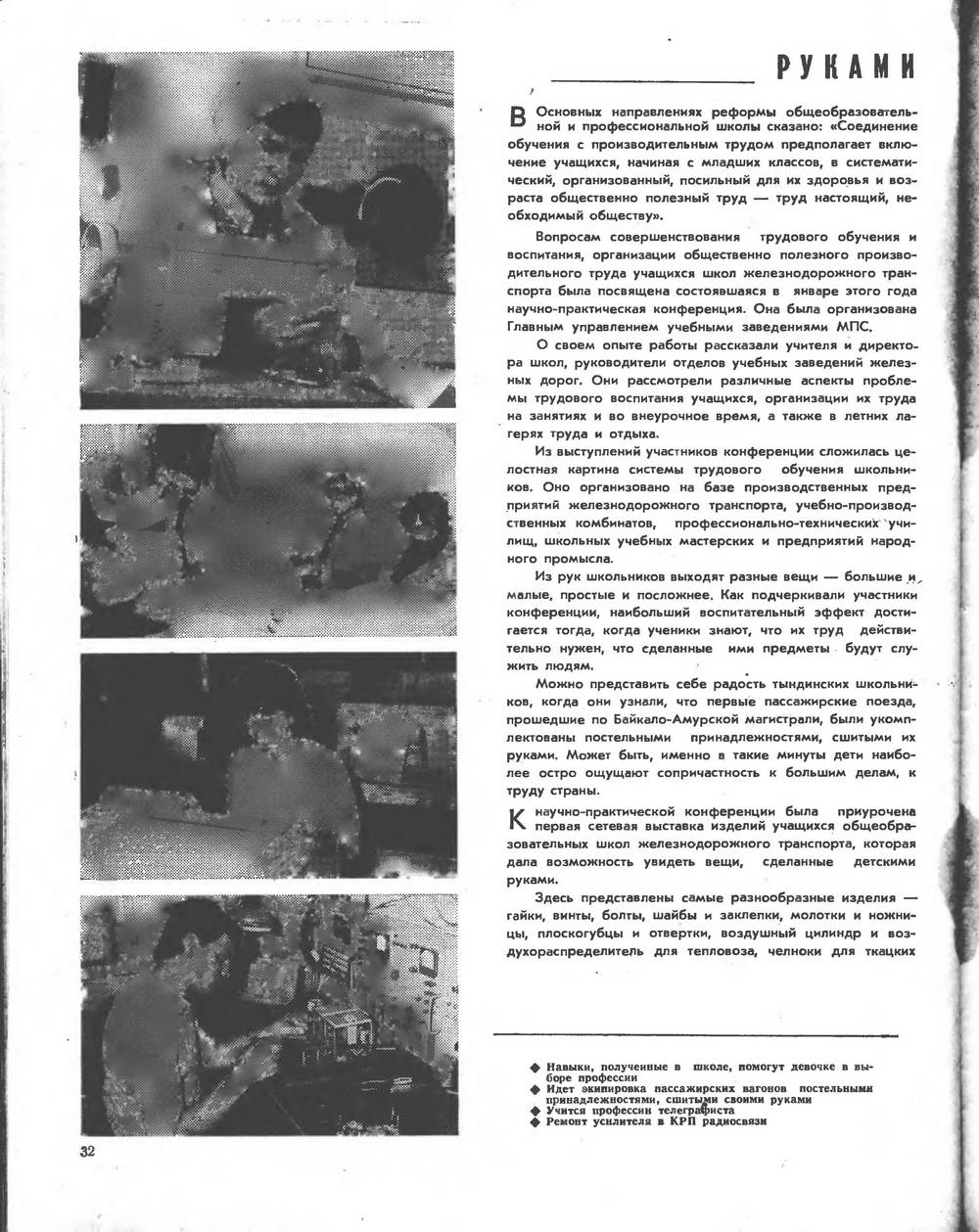 РУКАМИ

В Основных направлениях реформы общеобразовательной и профессиональной школы сказано: «Соединение обучения с производительным трудом предполагает включение учащихся, начиная с младших классов, в систематический, организованный, посильный для их здоровья и возраста общественно полезный труд — труд настоящий, необходимый обществу».

Вопросам совершенствования трудового обучения и воспитания, организации общественно полезного производительного труда учащихся школ железнодорожного транспорта была посвящена состоявшаяся в январе этого года научно-практическая конференция. Она была организована Главным управлением учебными заведениями МПС.

О своем опыте работы рассказали учителя и директора школ, руководители отделов учебных заведений железных дорог. Они рассмотрели различные аспекты проблемы трудового воспитания учащихся, организации их труда на занятиях и во внеурочное время, а также в летних лагерях труда и отдыха.

Из выступлений участников конференции сложилась целостная картина системы трудового обучения школьников. Оно организовано на базе производственных предприятий железнодорожного транспорта, учебно-производственных комбинатов, профессионально-технических училищ, школьных учебных мастерских и предприятий народного промысла.

Из рук школьников выходят разные вещи — большие и малые, простые и посложнее. Как подчеркивали участники конференции, наибольший воспитательный эффект достигается тогда, когда ученики знают, что их труд действительно нужен, что сделанные ими предметы будут служить людям.

Можно представить себе радость тындинских школьников, когда они узнали, что первые пассажирские поезда, прошедшие по Байкало-Амурской магистрали, были укомплектованы постельными принадлежностями, сшитыми их руками. Может быть, именно в такие минуты дети наиболее остро ощущают сопричастность к большим делам, к труду страны.

К научно-практической конференции была приурочена первая сетевая выставка изделий учащихся общеобразовательных школ железнодорожного транспорта, которая дала возможность увидеть вещи, сделанные детскими руками.

Здесь представлены самые разнообразные изделия — гайки, винты, болты, шайбы и заклепки, молотки и ножницы, плоскогубцы и отвертки, воздушный цилиндр и воздухораспределитель для тепловоза, челноки для ткацких

◆ Навыки, полученные в школе, помогут девочке в выборе профессии
◆ Идет экипировка пассажирских вагонов постельными принадлежностями, сшитыми своими руками
◆ Учится профессии телеграфиста
◆ Ремонт усилителя в КРП радиосвязи

32